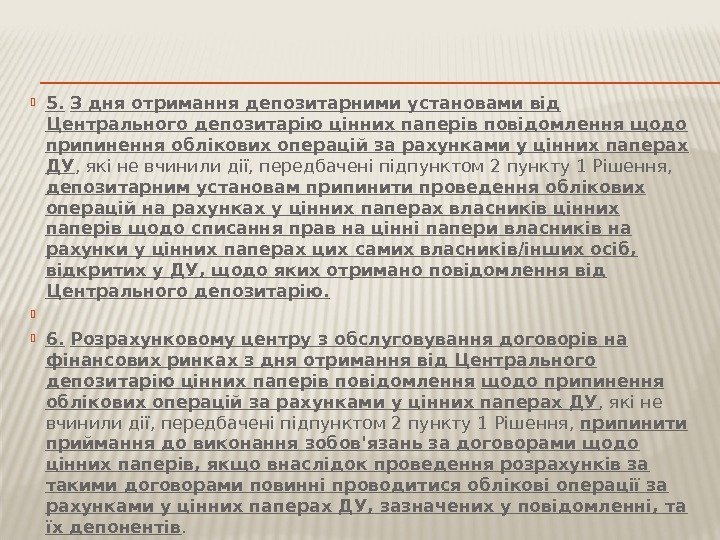 5. З дня отримання депозитарними установами від Центрального депозитарію цінних паперів повідомлення щодо припинення облікових операцій за рахунками у цінних паперах ДУ, які не вчинили дії, передбачені підпунктом 2 пункту 1 Рішення, депозитарним установам припинити проведення облікових операцій на рахунках у цінних паперах власників цінних паперів щодо списання прав на цінні папери власників на рахунки у цінних паперах цих самих власників/інших осіб, відкритих у ДУ, щодо яких отримано повідомлення від Центрального депозитарію.

6. Розрахунковому центру з обслуговування договорів на фінансових ринках з дня отримання від Центрального депозитарію цінних паперів повідомлення щодо припинення облікових операцій за рахунками у цінних паперах ДУ, які не вчинили дії, передбачені підпунктом 2 пункту 1 Рішення, припинити приймання до виконання зобов'язань за договорами щодо цінних паперів, якщо внаслідок проведення розрахунків за такими договорами повинні проводитися облікові операції за рахунками у цінних паперах ДУ, зазначених у повідомленні, та їх депонентів.